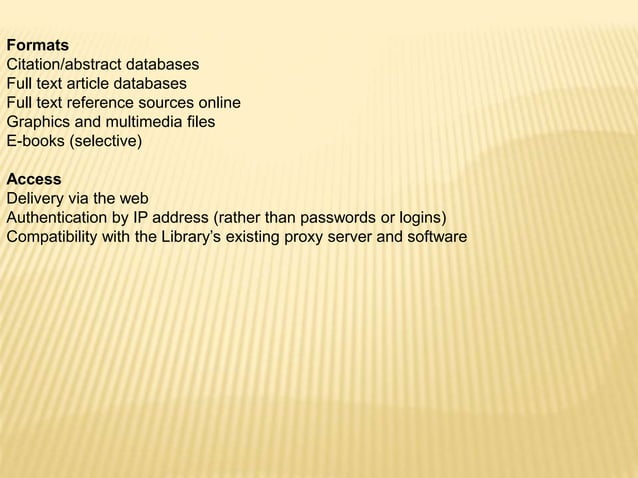 Formats
Citation/abstract databases
Full text article databases
Full text reference sources online
Graphics and multimedia files
E-books (selective)

Access
Delivery via the web
Authentication by IP address (rather than passwords or logins)
Compatibility with the Library's existing proxy server and software